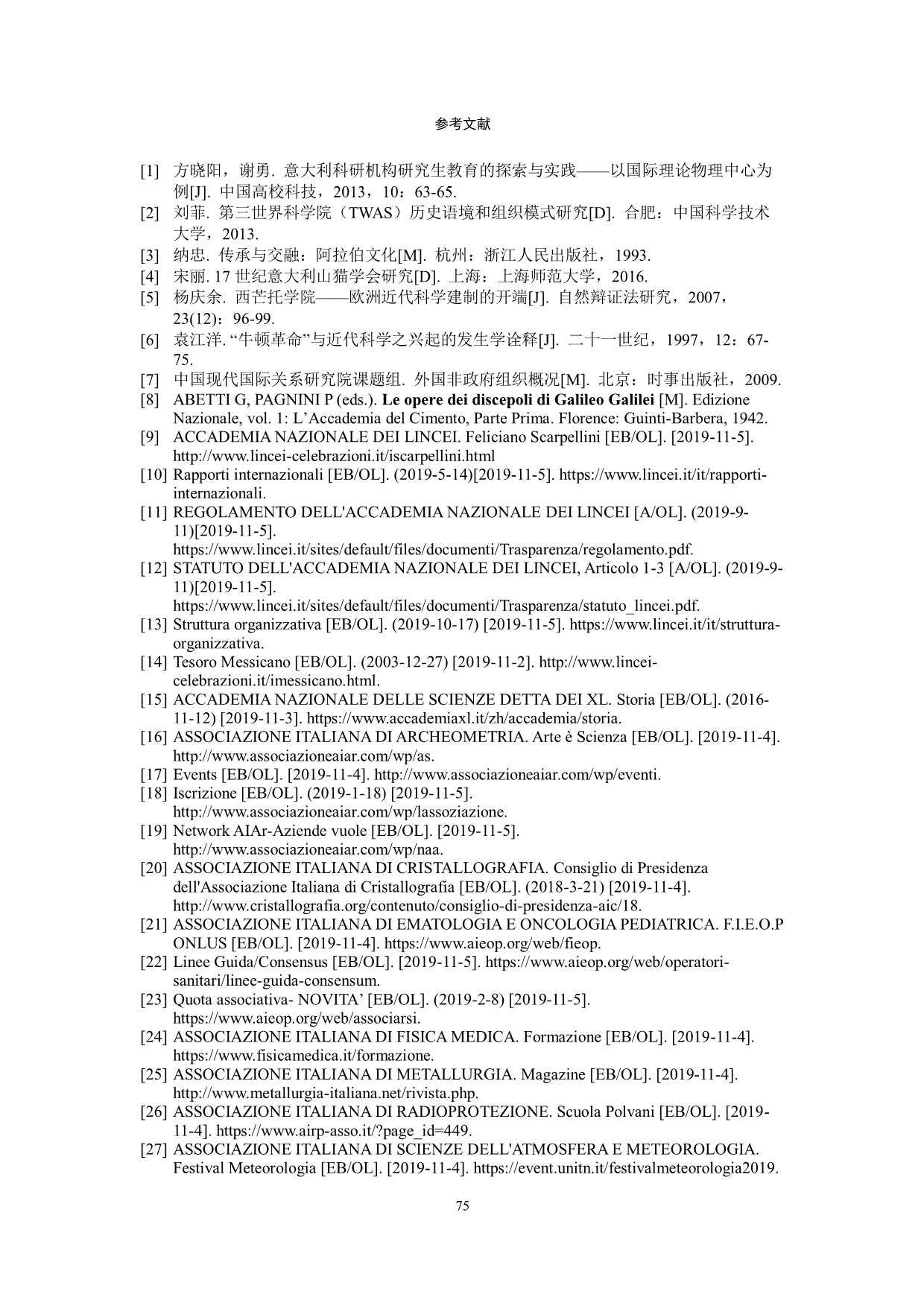 参考文献

[1] 方晓阳，谢勇. 意大利科研机构研究生教育的探索与实践——以国际理论物理中心为例[J]. 中国高校科技，2013，10：63-65.

[2] 刘菲. 第三世界科学院（TWAS）历史语境和组织模式研究[D]. 合肥：中国科学技术大学，2013.

[3] 纳忠. 传承与交融：阿拉伯文化[M]. 杭州：浙江人民出版社，1993.

[4] 宋丽. 17 世纪意大利山猫学会研究[D]. 上海：上海师范大学，2016.

[5] 杨庆余. 西芒托学院——欧洲近代科学建制的开端[J]. 自然辩证法研究，2007，23(12)：96-99.

[6] 袁江洋. “牛顿革命”与近代科学之兴起的发生学诠释[J]. 二十一世纪，1997，12：67-75.

[7] 中国现代国际关系研究院课题组. 外国非政府组织概况[M]. 北京：时事出版社，2009.

[8] ABETTI G, PAGNINI P (eds.). Le opere dei discepoli di Galileo Galilei [M]. Edizione Nazionale, vol. 1: L’Accademia del Cimento, Parte Prima. Florence: Guinti-Barbera, 1942.

[9] ACCADEMIA NAZIONALE DEI LINCEI. Feliciano Scarpellini [EB/OL]. [2019-11-5]. http://www.lincei-celebrazioni.it/iscarpellini.html

[10] Rapporti internazionali [EB/OL]. (2019-5-14)[2019-11-5]. https://www.lincei.it/it/rapporti-internazionali.

[11] REGOLAMENTO DELL'ACCADEMIA NAZIONALE DEI LINCEI [A/OL]. (2019-9-11)[2019-11-5]. https://www.lincei.it/sites/default/files/documenti/Trasparenza/regolamento.pdf.

[12] STATUTO DELL'ACCADEMIA NAZIONALE DEI LINCEI, Articolo 1-3 [A/OL]. (2019-9-11)[2019-11-5]. https://www.lincei.it/sites/default/files/documenti/Trasparenza/statuto_lincei.pdf.

[13] Struttura organizzativa [EB/OL]. (2019-10-17) [2019-11-5]. https://www.lincei.it/it/struttura-organizzativa.

[14] Tesoro Messicano [EB/OL]. (2003-12-27) [2019-11-2]. http://www.lincei-celebrazioni.it/imessicano.html.

[15] ACCADEMIA NAZIONALE DELLE SCIENZE DETTA DEI XL. Storia [EB/OL]. (2016-11-12) [2019-11-3]. https://www.accademiaxl.it/zh/accademia/storia.

[16] ASSOCIAZIONE ITALIANA DI ARCHEOMETRIA. Arte è Scienza [EB/OL]. [2019-11-4]. http://www.associazioneaiar.com/wp/as.

[17] Events [EB/OL]. [2019-11-4]. http://www.associazioneaiar.com/wp/eventi.

[18] Iscrizione [EB/OL]. (2019-1-18) [2019-11-5]. http://www.associazioneaiar.com/wp/lassoziazione.

[19] Network AIAr-Aziende vuole [EB/OL]. [2019-11-5]. http://www.associazioneaiar.com/wp/naa.

[20] ASSOCIAZIONE ITALIANA DI CRISTALLOGRAFIA. Consiglio di Presidenza dell'Associazione Italiana di Cristallografia [EB/OL]. (2018-3-21) [2019-11-4]. http://www.cristallografia.org/contenuto/consiglio-di-presidenza-aic/18.

[21] ASSOCIAZIONE ITALIANA DI EMATOLOGIA E ONCOLOGIA PEDIATRICA. F.I.E.O.P ONLUS [EB/OL]. [2019-11-4]. https://www.aieop.org/web/fieop.

[22] Linee Guida/Consensus [EB/OL]. [2019-11-5]. https://www.aieop.org/web/operatori-sanitari/linee-guida-consensum.

[23] Quota associativa- NOVITA’ [EB/OL]. (2019-2-8) [2019-11-5]. https://www.aieop.org/web/associarsi.

[24] ASSOCIAZIONE ITALIANA DI FISICA MEDICA. Formazione [EB/OL]. [2019-11-4]. https://www.fisicamedica.it/formazione.

[25] ASSOCIAZIONE ITALIANA DI METALLURGIA. Magazine [EB/OL]. [2019-11-4]. http://www.metallurgia-italiana.net/rivista.php.

[26] ASSOCIAZIONE ITALIANA DI RADIOPROTEZIONE. Scuola Polvani [EB/OL]. [2019-11-4]. https://www.airp-asso.it/?page_id=449.

[27] ASSOCIAZIONE ITALIANA DI SCIENZE DELL'ATMOSFERA E METEOROLOGIA. Festival Meteorologia [EB/OL]. [2019-11-4]. https://event.unitn.it/festivalmeteorologia2019.

75